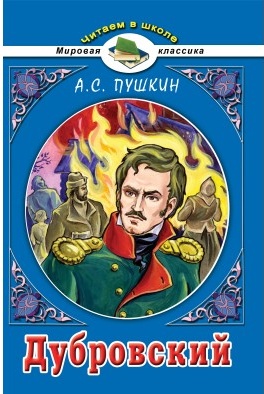 Читаем в школе
Мировая классика
А.С. ПУШКИН
Дубровский